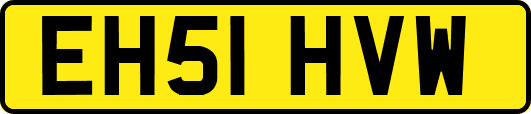 EH51 HVW